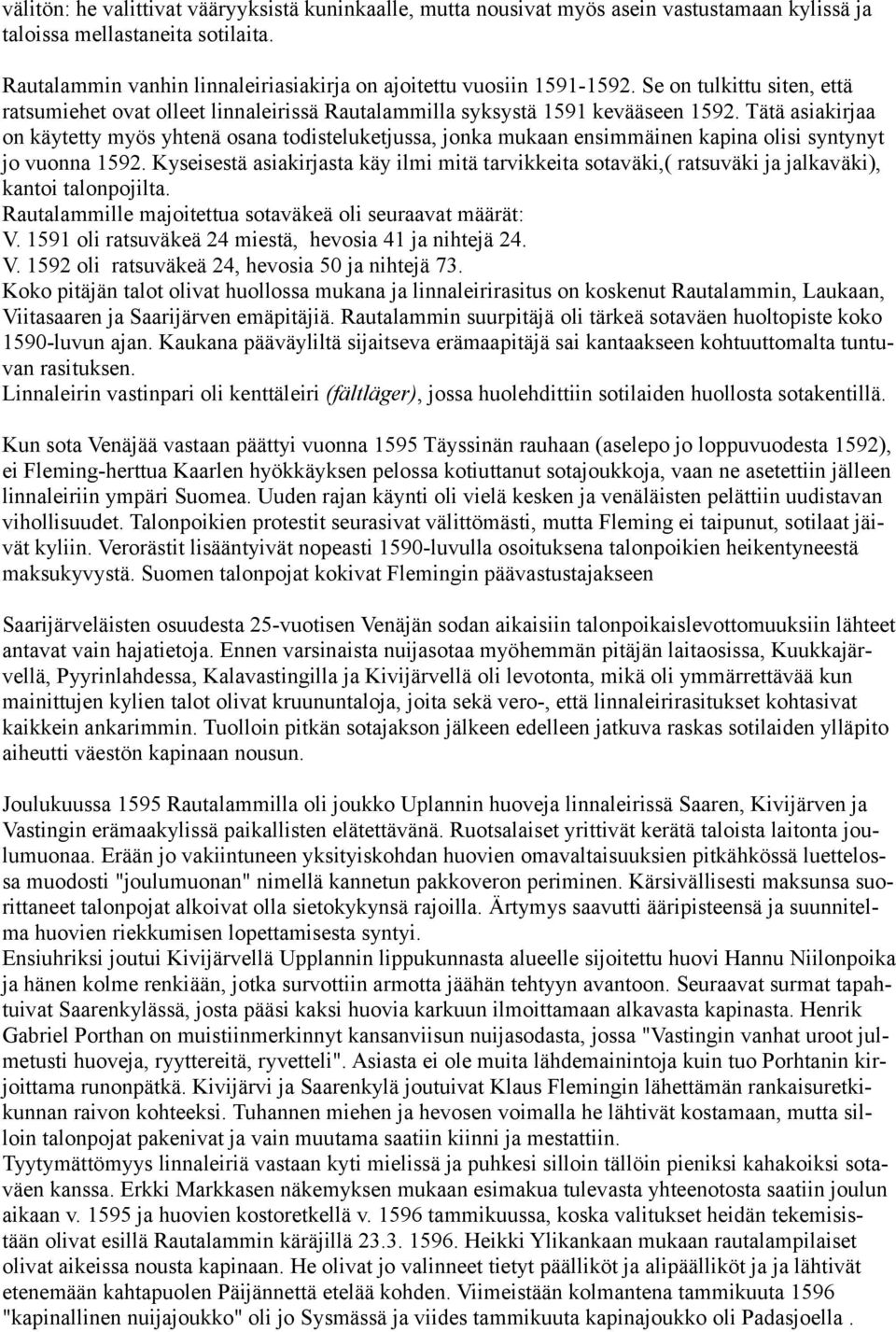 välitön: he valittivat vääryyksistä kuninkaalle, mutta nousivat myös asein vastustamaan kylissä ja taloissa mellastaneita sotilaita.

Rautalammin vanhin linnaleiriasiakirja on ajoitettu vuosiin 1591-1592. Se on tulkittu siten, että ratsumiehet ovat olleet linnaleirissä Rautalammilla syksystä 1591 kevääseen 1592. Tätä asiakirjaa on käytetty myös yhtenä osana todisteluketjussa, jonka mukaan ensimmäinen kapina olisi syntynyt jo vuonna 1592. Kyseisestä asiakirjasta käy ilmi mitä tarvikkeita sotaväki,( ratsuväki ja jalkaväki), kantoi talonpojilta.
Rautalammille majoitettua sotaväkeä oli seuraavat määrät:
V. 1591 oli ratsuväkeä 24 miestä, hevosia 41 ja nihtejä 24.
V. 1592 oli ratsuväkeä 24, hevosia 50 ja nihtejä 73.
Koko pitäjän talot olivat huollossa mukana ja linnaleirirasitus on koskenut Rautalammin, Laukaan, Viitasaaren ja Saarijärven emäpitäjiä. Rautalammin suurpitäjä oli tärkeä sotaväen huoltopiste koko 1590-luvun ajan. Kaukana pääväyliltä sijaitseva erämaapitäjä sai kantaakseen kohtuuttomalta tuntuvan rasituksen.
Linnaleirin vastinpari oli kenttäleiri (fältläger), jossa huolehdittiin sotilaiden huollosta sotakentillä.

Kun sota Venäjää vastaan päättyi vuonna 1595 Täyssinän rauhaan (aselepo jo loppuvuodesta 1592), ei Fleming-herttua Kaarlen hyökkäyksen pelossa kotiuttanut sotajoukkoja, vaan ne asetettiin jälleen linnaleiriin ympäri Suomea. Uuden rajan käynti oli vielä kesken ja venäläisten pelättiin uudistavan vihollisuudet. Talonpoikien protestit seurasivat välittömästi, mutta Fleming ei taipunut, sotilaat jäivät kyliin. Verorästit lisääntyivät nopeasti 1590-luvulla osoituksena talonpoikien heikentyneestä maksukyvystä. Suomen talonpojat kokivat Flemingin päävastustajakseen

Saarijärveläisten osuudesta 25-vuotisen Venäjän sodan aikaisiin talonpoikaislevottomuuksiin lähteet antavat vain hajatietoja. Ennen varsinaista nuijasotaa myöhemmän pitäjän laitaosissa, Kuukkajärvellä, Pyyrinlahdessa, Kalavastingilla ja Kivijärvellä oli levotonta, mikä oli ymmärrettävää kun mainittujen kylien talot olivat kruununtaloja, joita sekä vero-, että linnaleirirasitukset kohtasivat kaikkein ankarimmin. Tuolloin pitkän sotajakson jälkeen edelleen jatkuva raskas sotilaiden ylläpito aiheutti väestön kapinaan nousun.

Joulukuussa 1595 Rautalammilla oli joukko Uplannin huoveja linnaleirissä Saaren, Kivijärven ja Vastingin erämaakylissä paikallisten elätettävänä. Ruotsalaiset yrittivät kerätä taloista laitonta joulumuonaa. Erään jo vakiintuneen yksityiskohdan huovien omavaltaisuuksien pitkähkössä luettelossa muodosti "joulumuonan" nimellä kannetun pakkoveron periminen. Kärsivällisesti maksunsa suorittaneet talonpojat alkoivat olla sietokykynsä rajoilla. Ärtymys saavutti ääripisteensä ja suunnitelma huovien riekkumisen lopettamisesta syntyi.
Ensiuhriksi joutui Kivijärvellä Upplannin lippukunnasta alueelle sijoitettu huovi Hannu Niilonpoika ja hänen kolme renkiään, jotka survottiin armotta jäähän tehtyyn avantoon. Seuraavat surmat tapahtuivat Saarenkylässä, josta pääsi kaksi huovia karkuun ilmoittamaan alkavasta kapinasta. Henrik Gabriel Porthan on muistiinmerkinnyt kansanviisun nuijasodasta, jossa "Vastingin vanhat uroot julmetusti huoveja, ryyttereitä, ryvetteli". Asiasta ei ole muita lähdemainintoja kuin tuo Porhtanin kirjoittama runonpätkä. Kivijärvi ja Saarenkylä joutuivat Klaus Flemingin lähettämän rankaisuretkikunnan raivon kohteeksi. Tuhannen miehen ja hevosen voimalla he lähtivät kostamaan, mutta silloin talonpojat pakenivat ja vain muutama saatiin kiinni ja mestattiin.
Tyytymättömyys linnaleiriä vastaan kyti mielissä ja puhkesi silloin tällöin pieniksi kahakoiksi sotaväen kanssa. Erkki Markkasen näkemyksen mukaan esimakua tulevasta yhteenotosta saatiin joulun aikaan v. 1595 ja huovien kostoretkellä v. 1596 tammikuussa, koska valitukset heidän tekemisistään olivat esillä Rautalammin käräjillä 23.3. 1596. Heikki Ylikankaan mukaan rautalampilaiset olivat aikeissa nousta kapinaan. He olivat jo valinneet tietyt päälliköt ja alipäälliköt ja ja lähtivät etenemään kahtapuolen Päijännettä etelää kohden. Viimeistään kolmantena tammikuuta 1596 "kapinallinen nuijajoukko" oli jo Sysmässä ja viides tammikuuta kapinajoukko oli Padasjoella .